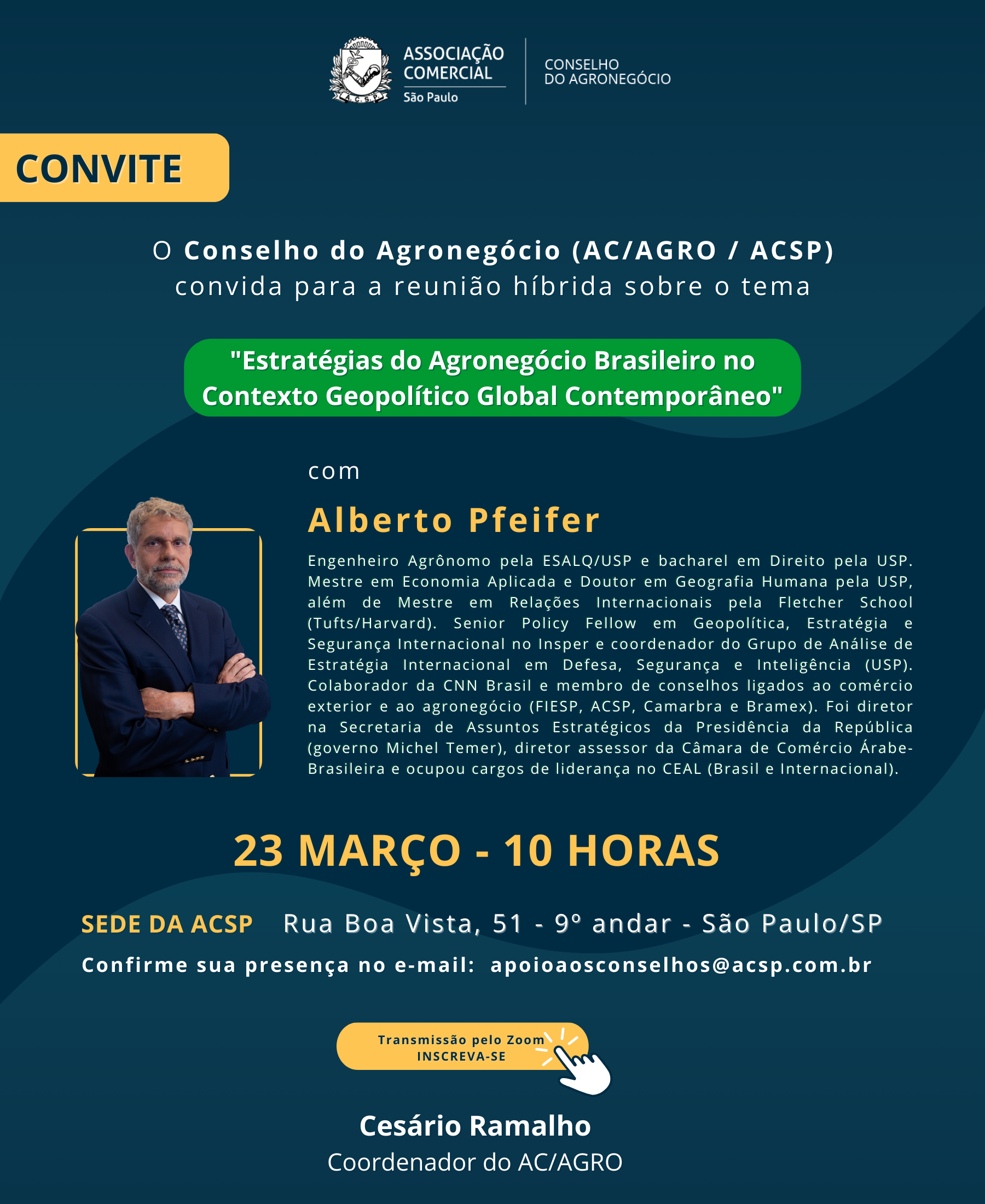 A.C.S.P.

ASSOCIAÇÃO COMERCIAL São Paulo

CONSELHO DO AGRONEGÓCIO

CONVITE

O Conselho do Agronegócio (AC/AGRO / ACSP) convida para a reunião híbrida sobre o tema

"Estratégias do Agronegócio Brasileiro no Contexto Geopolítico Global Contemporâneo"

com

Alberto Pfeifer

Engenheiro Agrônomo pela ESALQ/USP e bacharel em Direito pela USP. Mestre em Economia Aplicada e Doutor em Geografia Humana pela USP, além de Mestre em Relações Internacionais pela Fletcher School (Tufts/Harvard). Senior Policy Fellow em Geopolítica, Estratégia e Segurança Internacional no Insper e coordenador do Grupo de Análise de Estratégia Internacional em Defesa, Segurança e Inteligência (USP). Colaborador da CNN Brasil e membro de conselhos ligados ao comércio exterior e ao agronegócio (FIESP, ACSP, Camarbra e Bramex). Foi diretor na Secretaria de Assuntos Estratégicos da Presidência da República (governo Michel Temer), diretor assessor da Câmara de Comércio Árabe-Brasileira e ocupou cargos de liderança no CEAL (Brasil e Internacional).

23 MARÇO - 10 HORAS

SEDE DA ACSP Rua Boa Vista, 51 - 9º andar - São Paulo/SP

Confirme sua presença no e-mail: apoioaosconselhos@acsp.com.br

Transmissão pelo Zoom
INSCREVA-SE

Cesário Ramalho
Coordenador do AC/AGRO